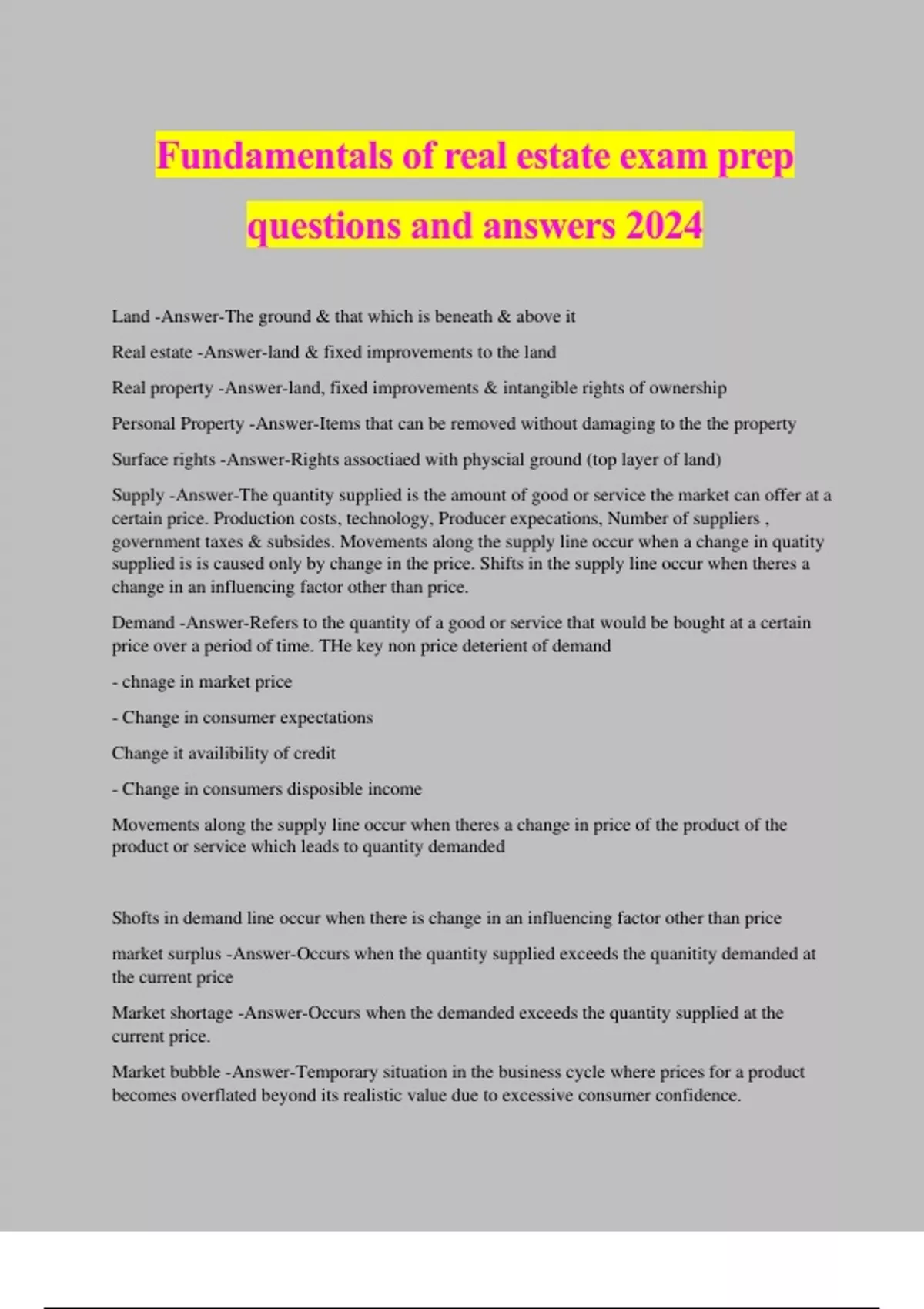 Fundamentals of real estate exam prep questions and answers 2024

Land -Answer-The ground & that which is beneath & above it

Real estate -Answer-land & fixed improvements to the land

Real property -Answer-land, fixed improvements & intangible rights of ownership

Personal Property -Answer-Items that can be removed without damaging to the the property

Surface rights -Answer-Rights assoctiaed with physcial ground (top layer of land)

Supply -Answer-The quantity supplied is the amount of good or service the market can offer at a certain price. Production costs, technology, Producer expecations, Number of suppliers , government taxes & subsides. Movements along the supply line occur when a change in quatity supplied is is caused only by change in the price. Shifts in the supply line occur when theres a change in an influencing factor other than price.

Demand -Answer-Refers to the quantity of a good or service that would be bought at a certain price over a period of time. THe key non price deterient of demand

- chnage in market price

- Change in consumer expectations

Change it availibility of credit

- Change in consumers disposible income

Movements along the supply line occur when theres a change in price of the product of the product or service which leads to quantity demanded

Shofts in demand line occur when there is change in an influencing factor other than price

market surplus -Answer-Occurs when the quantity supplied exceeds the quanitity demanded at the current price

Market shortage -Answer-Occurs when the demanded exceeds the quantity supplied at the current price.

Market bubble -Answer-Temporary situation in the business cycle where prices for a product becomes overflated beyond its realistic value due to excessive consumer confidence.